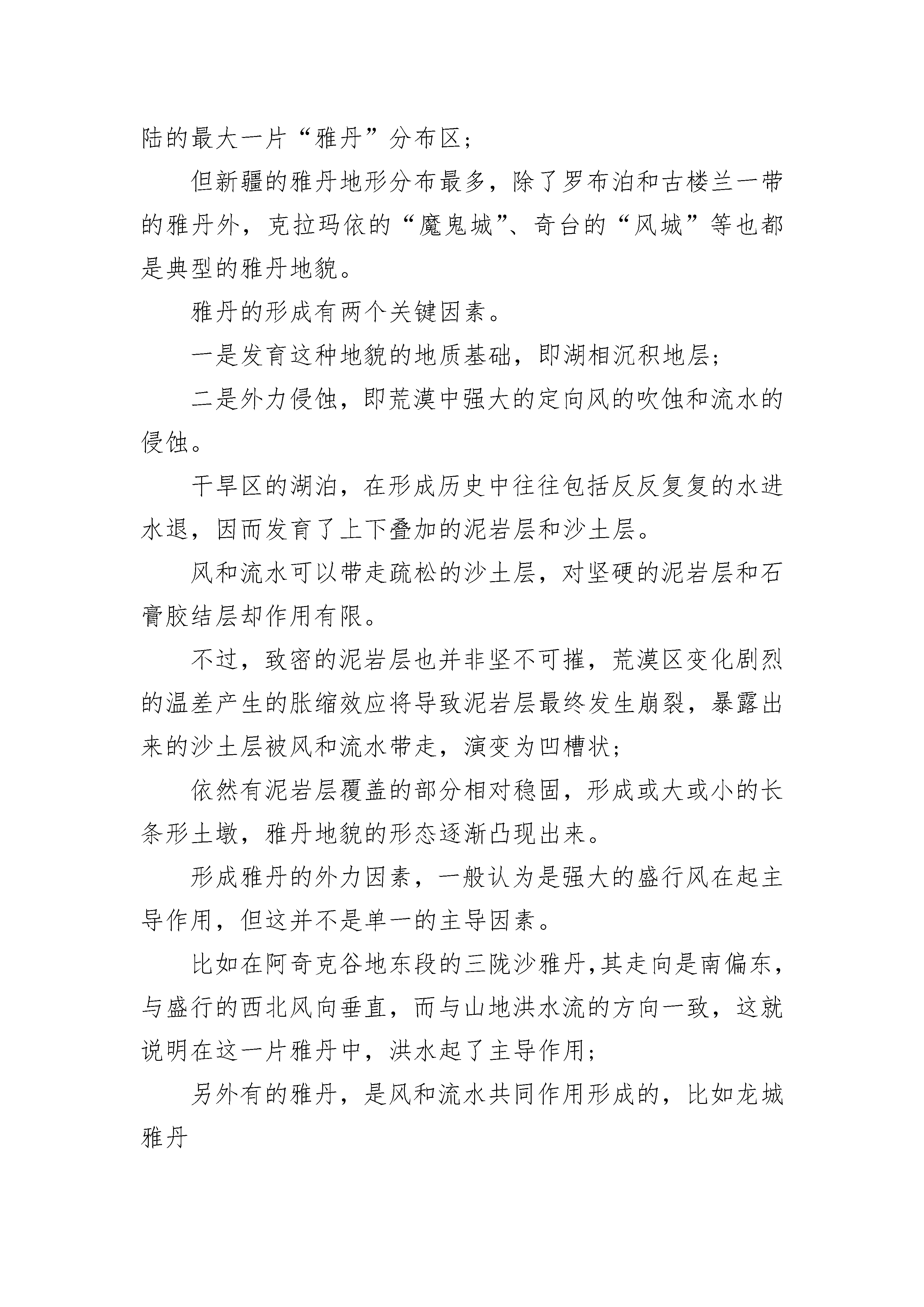 陆的最大一片“雅丹”分布区；

但新疆的雅丹地形分布最多，除了罗布泊和古楼兰一带的雅丹外，克拉玛依的“魔鬼城”、奇台的“风城”等也都是典型的雅丹地貌。

雅丹的形成有两个关键因素。

一是发育这种地貌的地质基础，即湖相沉积地层；

二是外力侵蚀，即荒漠中强大的定向风的吹蚀和流水的侵蚀。

干旱区的湖泊，在形成历史中往往包括反反复复的水进水退，因而发育了上下叠加的泥岩层和沙土层。

风和流水可以带走疏松的沙土层，对坚硬的泥岩层和石膏胶结层却作用有限。

不过，致密的泥岩层也并非坚不可摧，荒漠区变化剧烈的温差产生的胀缩效应将导致泥岩层最终发生崩裂，暴露出来的沙土层被风和流水带走，演变为凹槽状；

依然有泥岩层覆盖的部分相对稳固，形成或大或小的长条形土墩，雅丹地貌的形态逐渐凸现出来。

形成雅丹的外力因素，一般认为是强大的盛行风在起主导作用，但这并不是单一的主导因素。

比如在阿奇克谷地东段的三陇沙雅丹，其走向是南偏东，与盛行的西北风向垂直，而与山地洪水流的方向一致，这就说明在这一片雅丹中，洪水起了主导作用；

另外有的雅丹，是风和流水共同作用形成的，比如龙城雅丹